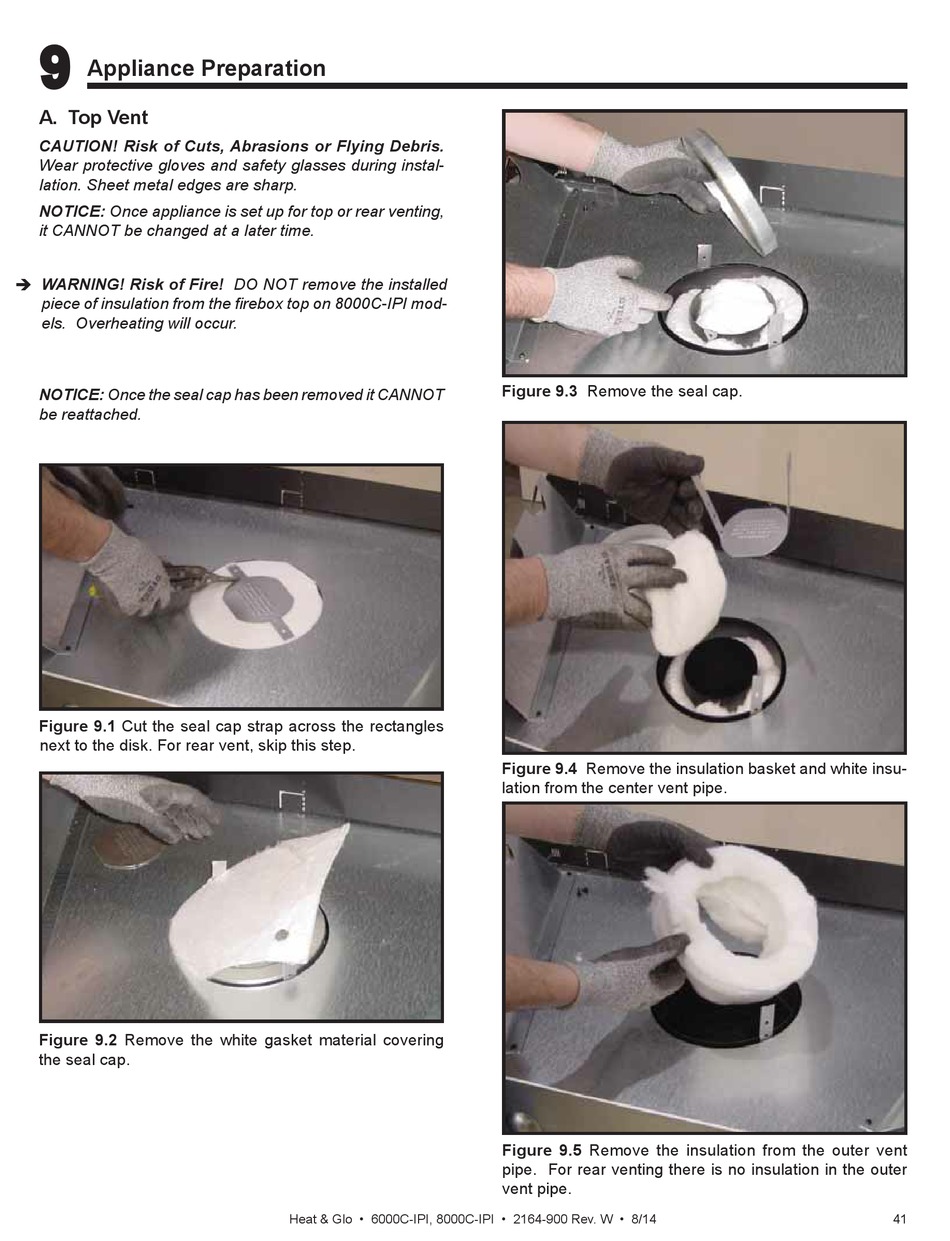 9 Appliance Preparation

A. Top Vent

CAUTION! Risk of Cuts, Abrasions or Flying Debris. Wear protective gloves and safety glasses during installation. Sheet metal edges are sharp.

NOTICE: Once appliance is set up for top or rear venting, it CANNOT be changed at a later time.

➔ WARNING! Risk of Fire! DO NOT remove the installed piece of insulation from the firebox top on 8000C-IPI models. Overheating will occur.

NOTICE: Once the seal cap has been removed it CANNOT be reattached.

Figure 9.1 Cut the seal cap strap across the rectangles next to the disk. For rear vent, skip this step.

Figure 9.2 Remove the white gasket material covering the seal cap.

Figure 9.3 Remove the seal cap.

Figure 9.4 Remove the insulation basket and white insulation from the center vent pipe.

Figure 9.5 Remove the insulation from the outer vent pipe. For rear venting there is no insulation in the outer vent pipe.

Heat & Glo • 6000C-IPI, 8000C-IPI • 2164-900 Rev. W • 8/14

41